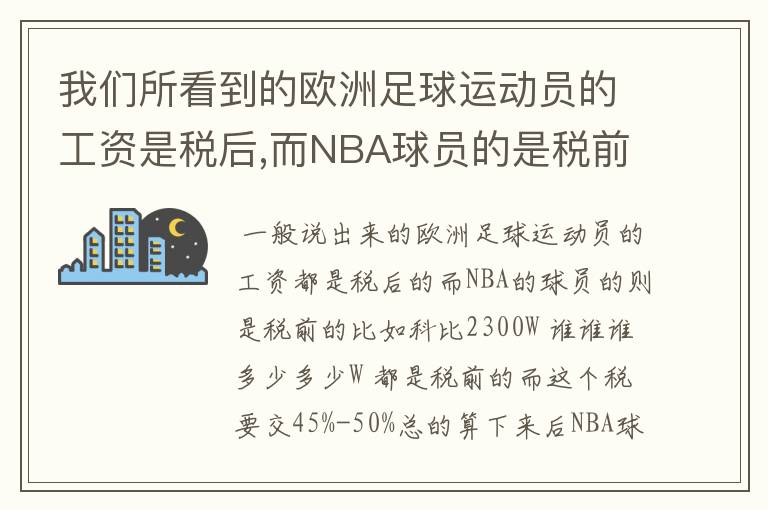 我们所看到的欧洲足球运动员的工资是税后,而NBA球员的是税前

一般说出来的欧洲足球运动员的工资都是税后的而NBA的球员的则是税前的比如科比2300W 谁谁谁多少多少W 都是税前的而这个税要交45%-50%总的算下来后NBA球